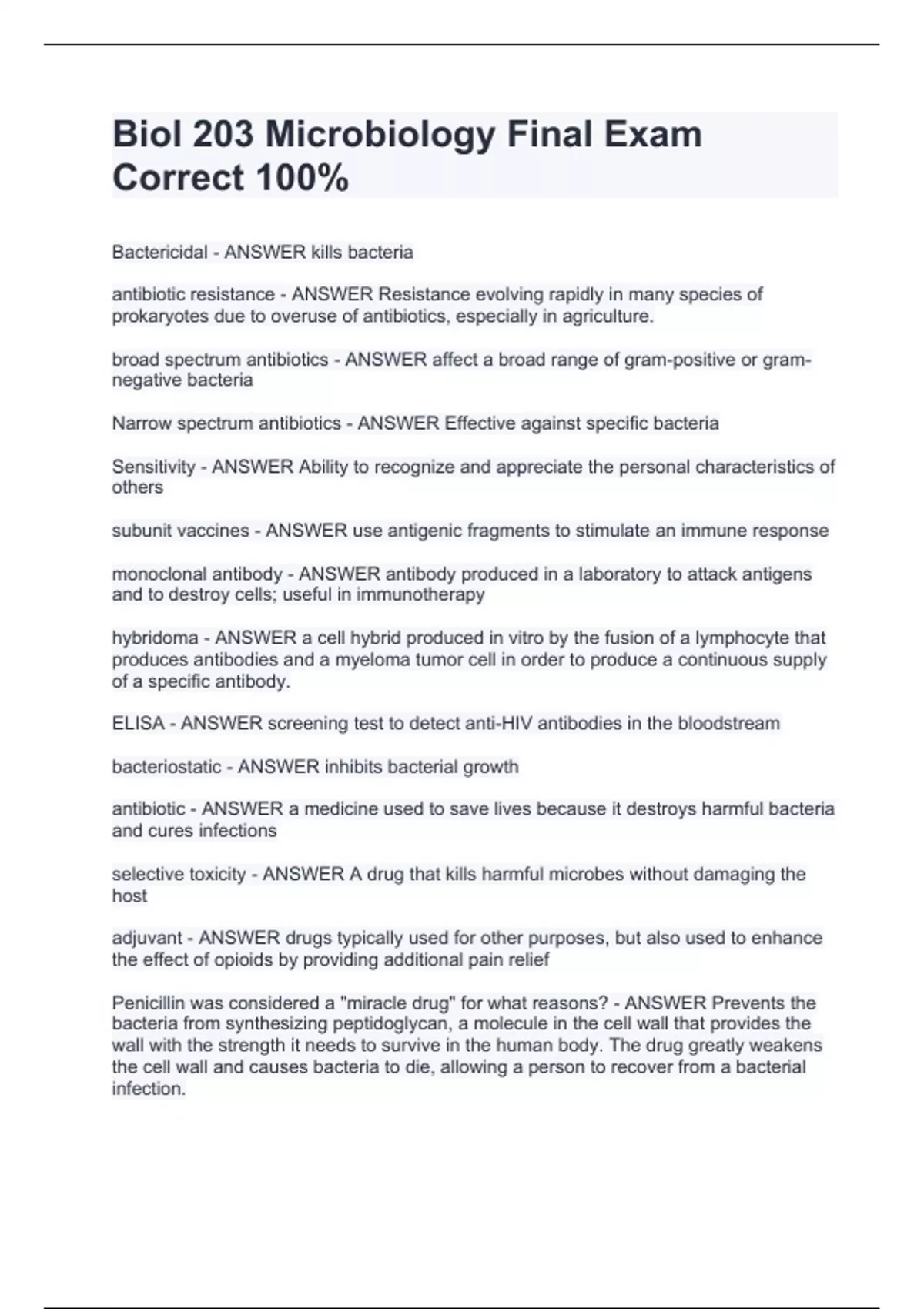 Biol 203 Microbiology Final Exam Correct 100%

Bactericidal - ANSWER kills bacteria

antibiotic resistance - ANSWER Resistance evolving rapidly in many species of prokaryotes due to overuse of antibiotics, especially in agriculture.

broad spectrum antibiotics - ANSWER affect a broad range of gram-positive or gram-negative bacteria

Narrow spectrum antibiotics - ANSWER Effective against specific bacteria

Sensitivity - ANSWER Ability to recognize and appreciate the personal characteristics of others

subunit vaccines - ANSWER use antigenic fragments to stimulate an immune response

monoclonal antibody - ANSWER antibody produced in a laboratory to attack antigens and to destroy cells; useful in immunotherapy

hybridoma - ANSWER a cell hybrid produced in vitro by the fusion of a lymphocyte that produces antibodies and a myeloma tumor cell in order to produce a continuous supply of a specific antibody.

ELISA - ANSWER screening test to detect anti-HIV antibodies in the bloodstream

bacteriostatic - ANSWER inhibits bacterial growth

antibiotic - ANSWER a medicine used to save lives because it destroys harmful bacteria and cures infections

selective toxicity - ANSWER A drug that kills harmful microbes without damaging the host

adjuvant - ANSWER drugs typically used for other purposes, but also used to enhance the effect of opioids by providing additional pain relief

Penicillin was considered a "miracle drug" for what reasons? - ANSWER Prevents the bacteria from synthesizing peptidoglycan, a molecule in the cell wall that provides the wall with the strength it needs to survive in the human body. The drug greatly weakens the cell wall and causes bacteria to die, allowing a person to recover from a bacterial infection.